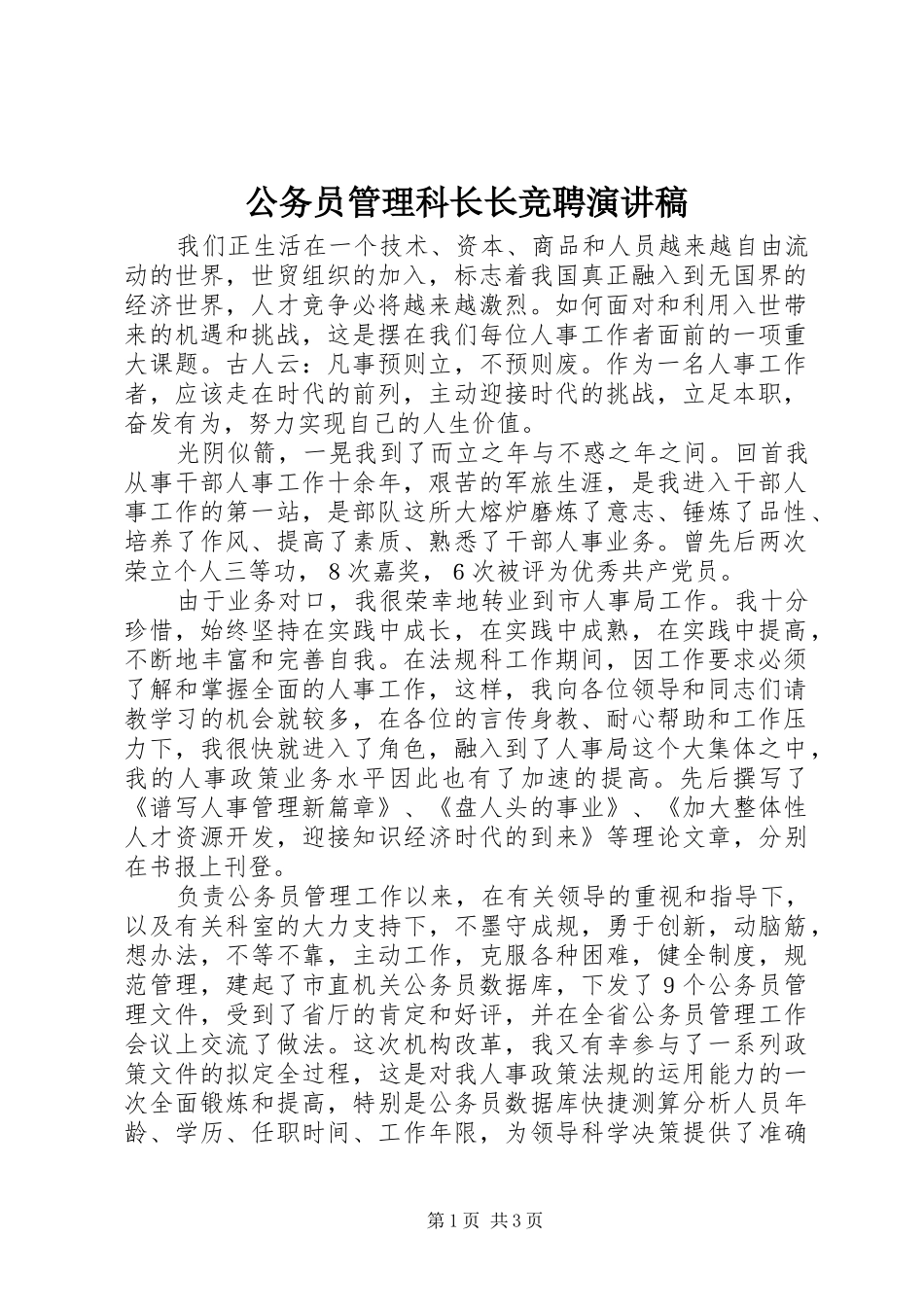 公务员管理科长长竞聘演讲稿

我们正生活在一个技术、资本、商品和人员越来越自由流动的世界，世贸组织的加入，标志着我国真正融入到无国界的经济世界，人才竞争必将越来越激烈。如何面对和利用入世带来的机遇和挑战，这是摆在我们每位人事工作者面前的一项重大课题。古人云：凡事预则立，不预则废。作为一名人事工作者，应该走在时代的前列，主动迎接时代的挑战，立足本职，奋发有为，努力实现自己的人生价值。

光阴似箭，一晃我到了而立之年与不惑之年之间。回首我从事干部人事工作十余年，艰苦的军旅生涯，是我进入干部人事工作的第一站，是部队这所大熔炉磨炼了意志、锤炼了品性、培养了作风、提高了素质、熟悉了干部人事业务。曾先后两次荣立个人三等功，8次嘉奖，6次被评为优秀共产党员。

由于业务对口，我很荣幸地转业到市人事局工作。我十分珍惜，始终坚持在实践中成长，在实践中成熟，在实践中提高，不断地丰富和完善自我。在法规科工作期间，因工作要求必须了解和掌握全面的人事工作，这样，我向各位领导和同志们请教学习的机会就较多，在各位的言传身教、耐心帮助和工作压力下，我很快就进入了角色，融入到了人事局这个大集体之中，我的人事政策业务水平因此也有了加速的提高。先后撰写了《谱写人事管理新篇章》、《盘人头的事业》、《加大整体性人才资源开发，迎接知识经济时代的到来》等理论文章，分别在书报上刊登。

负责公务员管理工作以来，在有关领导的重视和指导下，以及有关科室的大力支持下，不墨守成规，勇于创新，动脑筋，想办法，不等不靠，主动工作，克服各种困难，健全制度，规范管理，建起了市直机关公务员数据库，下发了9个公务员管理文件，受到了省厅的肯定和好评，并在全省公务员管理工作会议上交流了做法。这次机构改革，我又有幸参与了一系列政策文件的拟定全过程，这是对我人事政策法规的运用能力的一次全面锻炼和提高，特别是公务员数据库快捷测算分析人员年龄、学历、任职时间、工作年限，为领导科学决策提供了准确

第1页 共3页